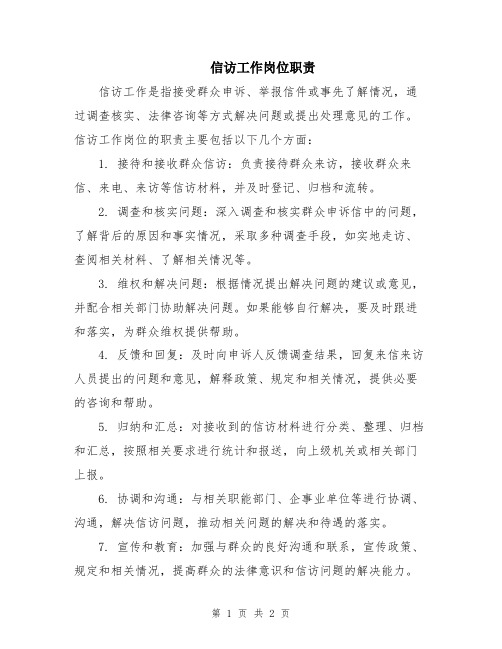 信访工作岗位职责

信访工作是指接受群众申诉、举报信件或事先了解情况，通过调查核实、法律咨询等方式解决问题或提出处理意见的工作。信访工作岗位的职责主要包括以下几个方面：

1. 接待和接收群众信访：负责接待群众来访，接收群众来信、来电、来访等信访材料，并及时登记、归档和流转。

2. 调查和核实问题：深入调查和核实群众申诉信中的问题，了解背后的原因和事实情况，采取多种调查手段，如实地走访、查阅相关材料、了解相关情况等。

3. 维权和解决问题：根据情况提出解决问题的建议或意见，并配合相关部门协助解决问题。如果能够自行解决，要及时跟进和落实，为群众维权提供帮助。

4. 反馈和回复：及时向申诉人反馈调查结果，回复来信来访人员提出的问题和意见，解释政策、规定和相关情况，提供必要的咨询和帮助。

5. 归纳和汇总：对接收到的信访材料进行分类、整理、归档和汇总，按照相关要求进行统计和报送，向上级机关或相关部门上报。

6. 协调和沟通：与相关职能部门、企事业单位等进行协调、沟通，解决信访问题，推动相关问题的解决和待遇的落实。

7. 宣传和教育：加强与群众的良好沟通和联系，宣传政策、规定和相关情况，提高群众的法律意识和信访问题的解决能力。

第 1 页 共 2 页